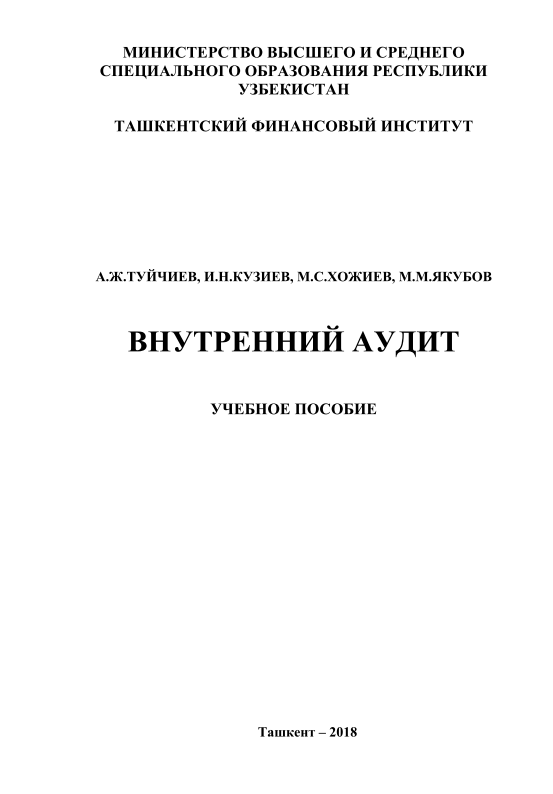 МИНИСТЕРСТВО ВЫСШЕГО И СРЕДНЕГО СПЕЦИАЛЬНОГО ОБРАЗОВАНИЯ РЕСПУБЛИКИ УЗБЕКИСТАН

ТАШКЕНТСКИЙ ФИНАНСОВЫЙ ИНСТИТУТ

А.Ж.ТУЙЧИЕВ, И.Н.КУЗИЕВ, М.С.ХОЖИЕВ, М.М.ЯКУБОВ

ВНУТРЕННИЙ АУДИТ

УЧЕБНОЕ ПОСОБИЕ

Ташкент – 2018